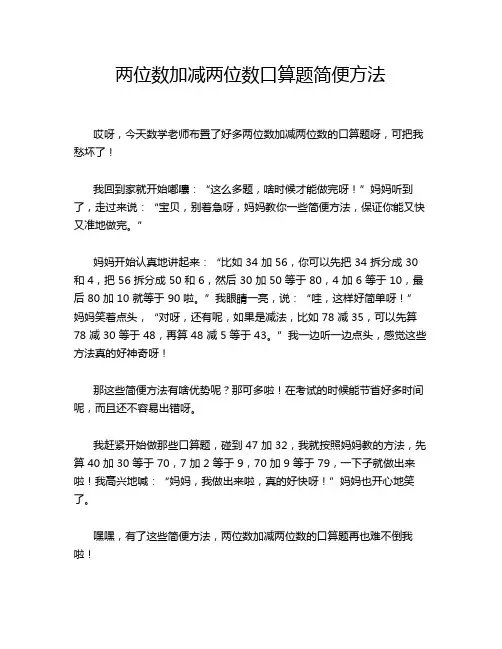 两位数加减两位数口算题简便方法

哎呀，今天数学老师布置了好多两位数加减两位数的口算题呀，可把我愁坏了！

我回到家就开始嘟囔：“这么多题，啥时候才能做完呀！”妈妈听到了，走过来说：“宝贝，别着急呀，妈妈教你一些简便方法，保证你能又快又准地做完。”

妈妈开始认真地讲起来：“比如 34 加 56，你可以先把 34 拆分成 30 和 4，把 56 拆分成 50 和 6，然后 30 加 50 等于 80，4 加 6 等于 10，最后 80 加 10 就等于 90 啦。”我眼睛一亮，说：“哇，这样好简单呀！”妈妈笑着点头，“对呀，还有呢，如果是减法，比如 78 减 35，可以先算 78 减 30 等于 48，再算 48 减 5 等于 43。”我一边听一边点头，感觉这些方法真的好神奇呀！

那这些简便方法有啥优势呢？那可多啦！在考试的时候能节省好多时间呢，而且还不容易出错呀。

我赶紧开始做那些口算题，碰到 47 加 32，我就按照妈妈教的方法，先算 40 加 30 等于 70，7 加 2 等于 9，70 加 9 等于 79，一下子就做出来啦！我高兴地喊：“妈妈，我做出来啦，真的好快呀！”妈妈也开心地笑了。

嘿嘿，有了这些简便方法，两位数加减两位数的口算题再也难不倒我啦！